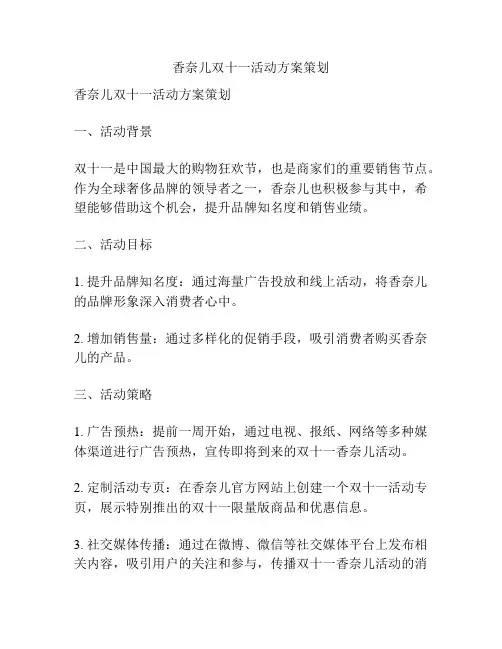 香奈儿双十一活动方案策划

香奈儿双十一活动方案策划

一、活动背景

双十一是中国最大的购物狂欢节，也是商家们的重要销售节点。作为全球奢侈品牌的领导者之一，香奈儿也积极参与其中，希望能够借助这个机会，提升品牌知名度和销售业绩。

二、活动目标

1. 提升品牌知名度：通过海量广告投放和线上活动，将香奈儿的品牌形象深入消费者心中。

2. 增加销售量：通过多样化的促销手段，吸引消费者购买香奈儿的产品。

三、活动策略

1. 广告预热：提前一周开始，通过电视、报纸、网络等多种媒体渠道进行广告预热，宣传即将到来的双十一香奈儿活动。

2. 定制活动专页：在香奈儿官方网站上创建一个双十一活动专页，展示特别推出的双十一限量版商品和优惠信息。

3. 社交媒体传播：通过在微博、微信等社交媒体平台上发布相关内容，吸引用户的关注和参与，传播双十一香奈儿活动的消